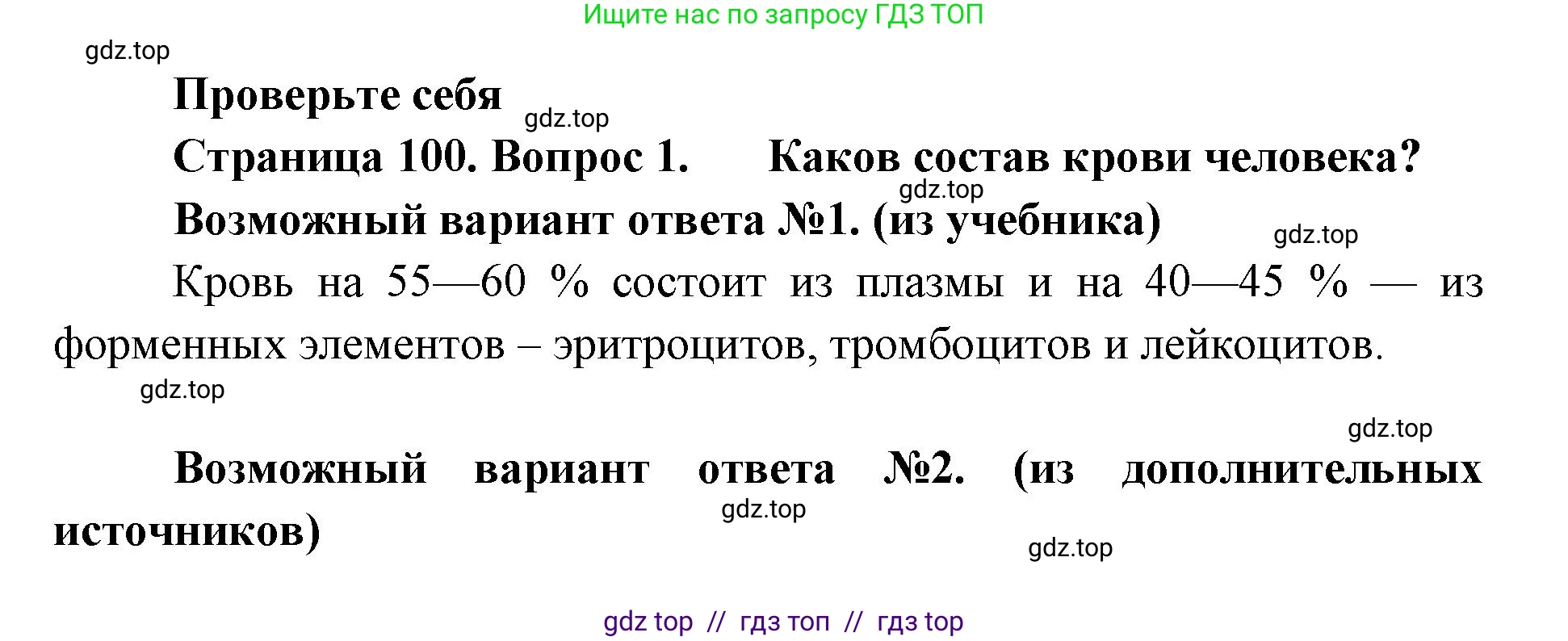 Ищите нас по запросу ГДЗ ТОП

gdz.top

Проверьте себя

gdz.top

Страница 100. Вопрос 1. Каков состав крови человека?

gdz.top

Возможный вариант ответа №1. (из учебника)

gdz.top

Кровь на 55—60 % состоит из плазмы и на 40—45 % — из форменных элементов – эритроцитов, тромбоцитов и лейкоцитов.

gdz.top

gdz.top

Возможный вариант ответа №2. (из дополнительных источников)

gdz.top

gdz.top

gdz top // гдз топ // гдз top